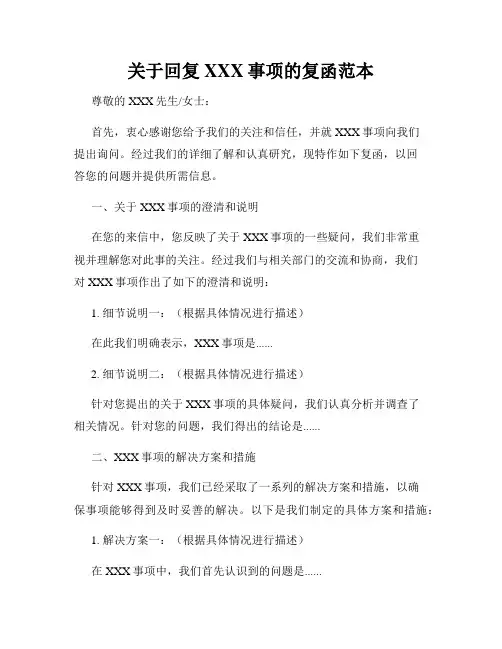 关于回复 XXX 事项的复函范本

尊敬的 XXX 先生/女士：

首先，衷心感谢您给予我们的关注和信任，并就 XXX 事项向我们提出询问。经过我们的详细了解和认真研究，现特作如下复函，以回答您的问题并提供所需信息。

一、关于 XXX 事项的澄清和说明

在您的来信中，您反映了关于 XXX 事项的一些疑问，我们非常重视并理解您对此事的关注。经过我们与相关部门的交流和协商，我们对 XXX 事项作出了如下的澄清和说明：

1. 细节说明一：（根据具体情况进行描述）

在此我们明确表示，XXX 事项是......

2. 细节说明二：（根据具体情况进行描述）

针对您提出的关于 XXX 事项的具体疑问，我们认真分析并调查了相关情况。针对您的问题，我们得出的结论是......

二、XXX 事项的解决方案和措施

针对 XXX 事项，我们已经采取了一系列的解决方案和措施，以确保事项能够得到及时妥善的解决。以下是我们制定的具体方案和措施：

1. 解决方案一：（根据具体情况进行描述）

在 XXX 事项中，我们首先认识到的问题是......